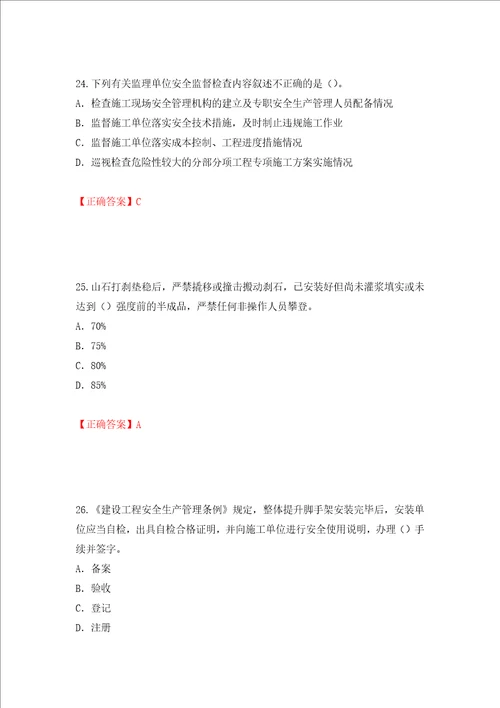 24.下列有关监理单位安全监督检查内容叙述不正确的是（）。
A. 检查施工现场安全管理机构的建立及专职安全生产管理人员配备情况
B. 监督施工单位落实安全技术措施，及时制止违规施工作业
C. 监督施工单位落实成本控制、工程进度措施情况
D. 巡视检查危险性较大的分部分项工程专项施工方案实施情况

【正确答案】C

25.山石打刹垫稳后，严禁撬移或撞击搬动刹石，已安装好但尚未灌浆填实或未达到（）强度前的半成品，严禁任何非操作人员攀登。
A. 70%
B. 75%
C. 80%
D. 85%

【正确答案】A

26.《建设工程安全生产管理条例》规定，整体提升脚手架安装完毕后，安装单位应当自检，出具自检合格证明，并向施工单位进行安全使用说明，办理（）手续并签字。
A. 备案
B. 验收
C. 登记
D. 注册